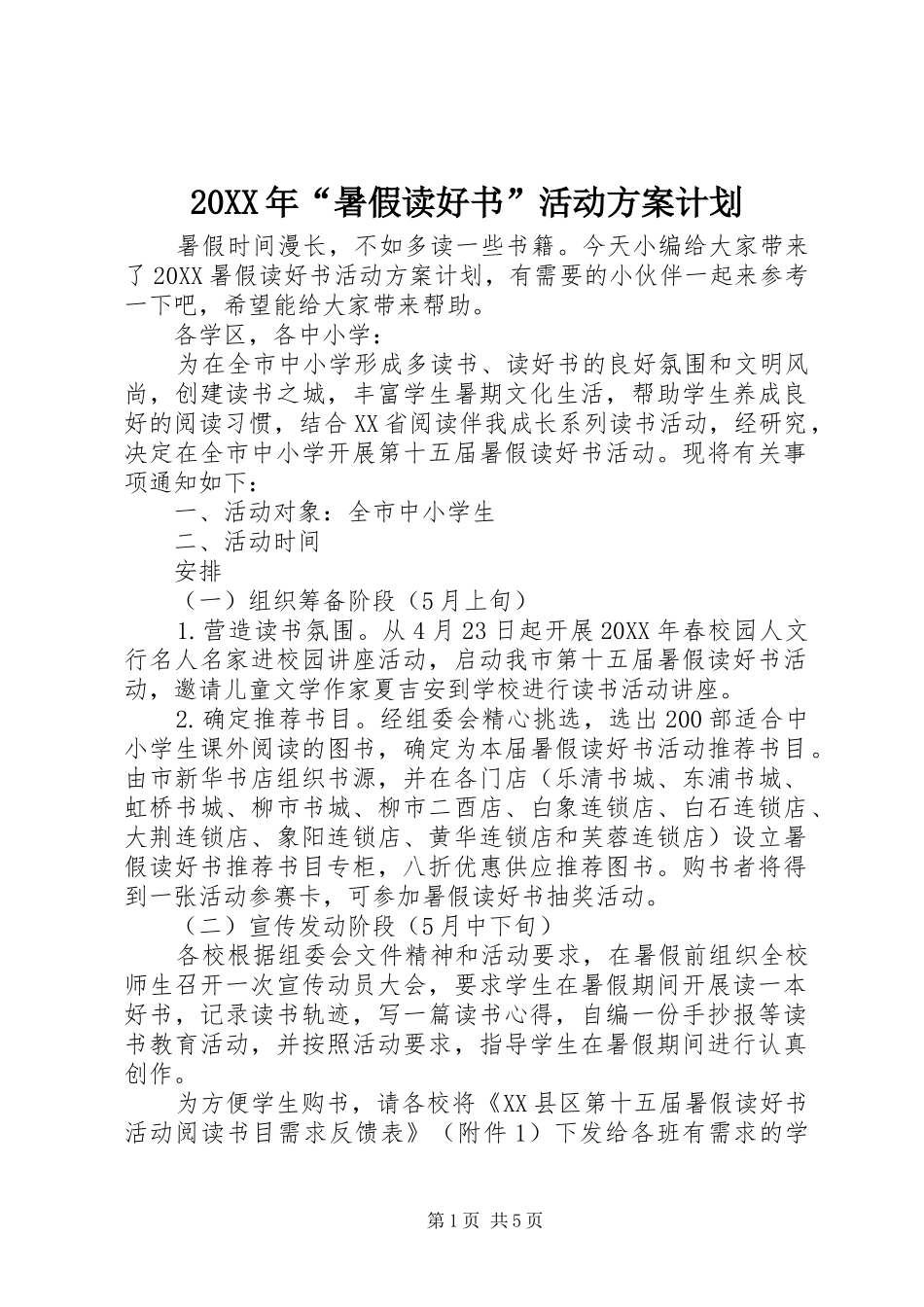 20XX年“暑假读好书”活动方案计划

暑假时间漫长，不如多读一些书籍。今天小编给大家带来了20XX暑假读好书活动方案计划，有需要的小伙伴一起来参考一下吧，希望能给大家带来帮助。

各学区，各中小学：

为在全市中小学形成多读书、读好书的良好氛围和文明风尚，创建读书之城，丰富学生暑期文化生活，帮助学生养成良好的阅读习惯，结合XX省阅读伴我成长系列读书活动，经研究，决定在全市中小学开展第十五届暑假读好书活动。现将有关事项通知如下：

一、活动对象：全市中小学生

二、活动时间

安排

（一）组织筹备阶段（5月上旬）

1.营造读书氛围。从4月23日起开展20XX年春校园人文行名人名家进校园讲座活动，启动我市第十五届暑假读好书活动，邀请儿童文学作家夏吉安到学校进行读书活动讲座。

2.确定推荐书目。经组委会精心挑选，选出200部适合中小学生课外阅读的图书，确定为本届暑假读好书活动推荐书目。由市新华书店组织书源，并在各门店（乐清书城、东浦书城、虹桥书城、柳市书城、柳市二酉店、白象连锁店、白石连锁店、大荆连锁店、象阳连锁店、黄华连锁店和芙蓉连锁店）设立暑假读好书推荐书目专柜，八折优惠供应推荐图书。购书者将得到一张活动参赛卡，可参加暑假读好书抽奖活动。

（二）宣传发动阶段（5月中下旬）

各校根据组委会文件精神和活动要求，在暑假前组织全校师生召开一次宣传动员大会，要求学生在暑假期间开展读一本好书，记录读书轨迹，写一篇读书心得，自编一份手抄报等读书教育活动，并按照活动要求，指导学生在暑假期间进行认真创作。

为方便学生购书，请各校将《XX县区第十五届暑假读好书活动阅读书目需求反馈表》（附件1）下发给各班有需求的学

第1页 共5页